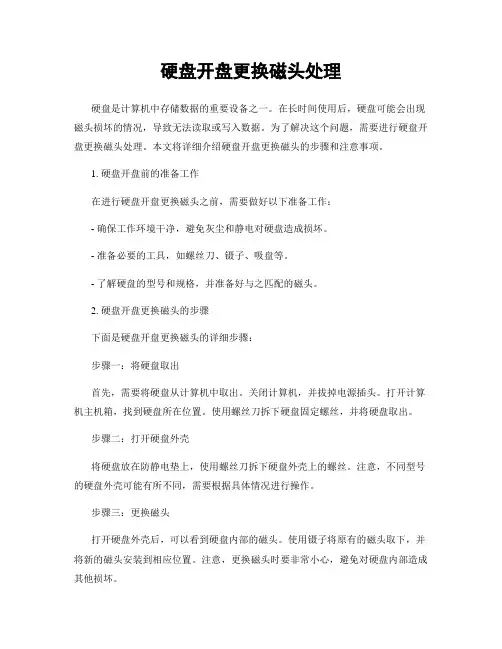 硬盘开盘更换磁头处理

硬盘是计算机中存储数据的重要设备之一。在长时间使用后，硬盘可能会出现磁头损坏的情况，导致无法读取或写入数据。为了解决这个问题，需要进行硬盘开盘更换磁头处理。本文将详细介绍硬盘开盘更换磁头的步骤和注意事项。

1. 硬盘开盘前的准备工作

在进行硬盘开盘更换磁头之前，需要做好以下准备工作：

- 确保工作环境干净，避免灰尘和静电对硬盘造成损坏。

- 准备必要的工具，如螺丝刀、镊子、吸盘等。

- 了解硬盘的型号和规格，并准备好与之匹配的磁头。

2. 硬盘开盘更换磁头的步骤

下面是硬盘开盘更换磁头的详细步骤：

步骤一：将硬盘取出

首先，需要将硬盘从计算机中取出。关闭计算机，并拔掉电源插头。打开计算机主机箱，找到硬盘所在位置。使用螺丝刀拆下硬盘固定螺丝，并将硬盘取出。

步骤二：打开硬盘外壳

将硬盘放在防静电垫上，使用螺丝刀拆下硬盘外壳上的螺丝。注意，不同型号的硬盘外壳可能有所不同，需要根据具体情况进行操作。

步骤三：更换磁头

打开硬盘外壳后，可以看到硬盘内部的磁头。使用镊子将原有的磁头取下，并将新的磁头安装到相应位置。注意，更换磁头时要非常小心，避免对硬盘内部造成其他损坏。